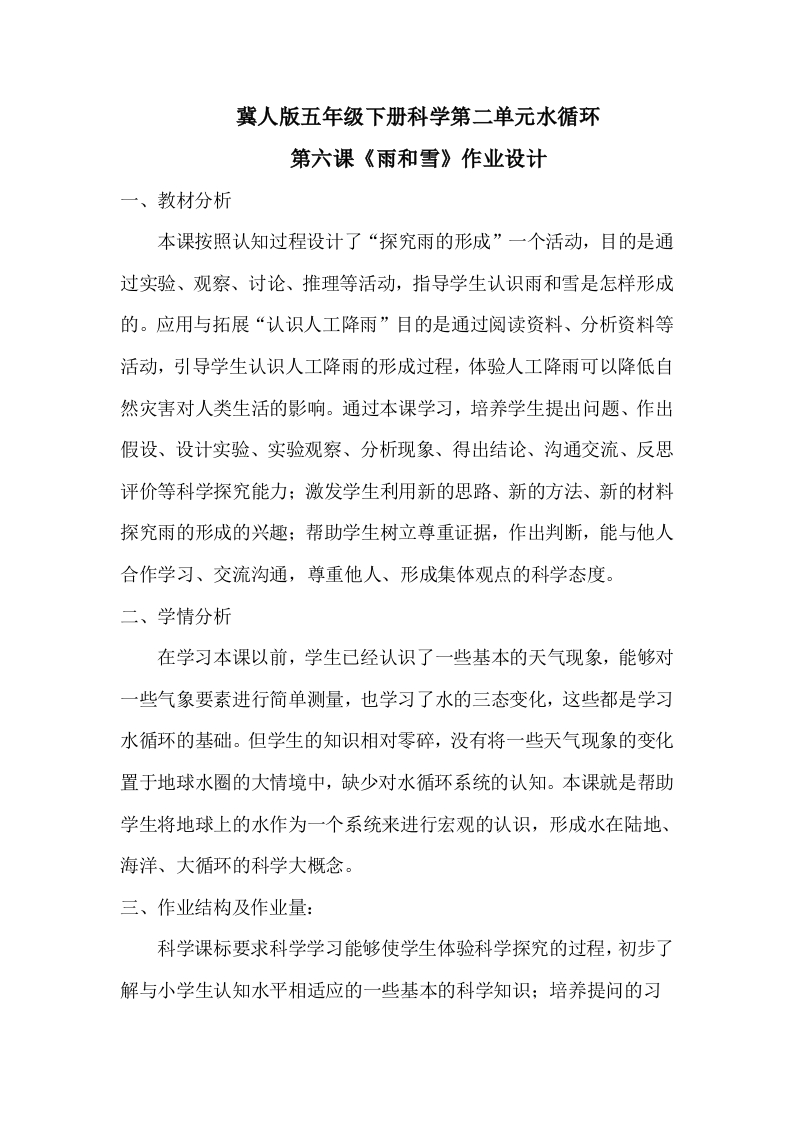 冀人版五年级下册科学第二单元水循环

第六课《雨和雪》作业设计

一、教材分析

本课按照认知过程设计了“探究雨的形成”一个活动，目的是通过实验、观察、讨论、推理等活动，指导学生认识雨和雪是怎样形成的。应用与拓展“认识人工降雨”目的是通过阅读资料、分析资料等活动，引导学生认识人工降雨的形成过程，体验人工降雨可以降低自然灾害对人类生活的影响。通过本课学习，培养学生提出问题、作出假设、设计实验、实验观察、分析现象、得出结论、沟通交流、反思评价等科学探究能力；激发学生利用新的思路、新的方法、新的材料探究雨的形成的兴趣；帮助学生树立尊重证据，作出判断，能与他人合作学习、交流沟通，尊重他人、形成集体观点的科学态度。

二、学情分析

在学习本课以前，学生已经认识了一些基本的天气现象，能够对一些气象要素进行简单测量，也学习了水的三态变化，这些都是学习水循环的基础。但学生的知识相对零碎，没有将一些天气现象的变化置于地球水圈的大情境中，缺少对水循环系统的认知。本课就是帮助学生将地球上的水作为一个系统来进行宏观的认识，形成水在陆地、海洋、大循环的科学大概念。

三、作业结构及作业量：

科学课标要求科学学习能够使学生体验科学探究的过程，初步了解与小学生认知水平相适应的一些基本的科学知识；培养提问的习